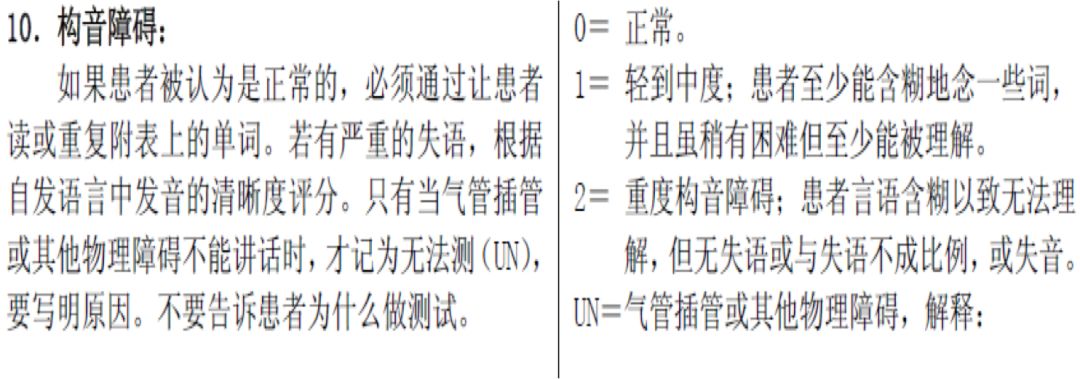 10. 构音障碍：

如果患者被认为是正常的，必须通过让患者读或重复附表上的单词。若有严重的失语，根据自发语言中发音的清晰度评分。只有当气管插管或其他物理障碍不能讲话时，才记为无法测(UN)，要写明原因。不要告诉患者为什么做测试。

0= 正常。

1= 轻到中度；患者至少能含糊地念一些词，并且虽稍有困难但至少能被理解。

2= 重度构音障碍；患者言语含糊以致无法理解，但无失语或与失语不成比例，或失音。

UN=气管插管或其他物理障碍，解释：